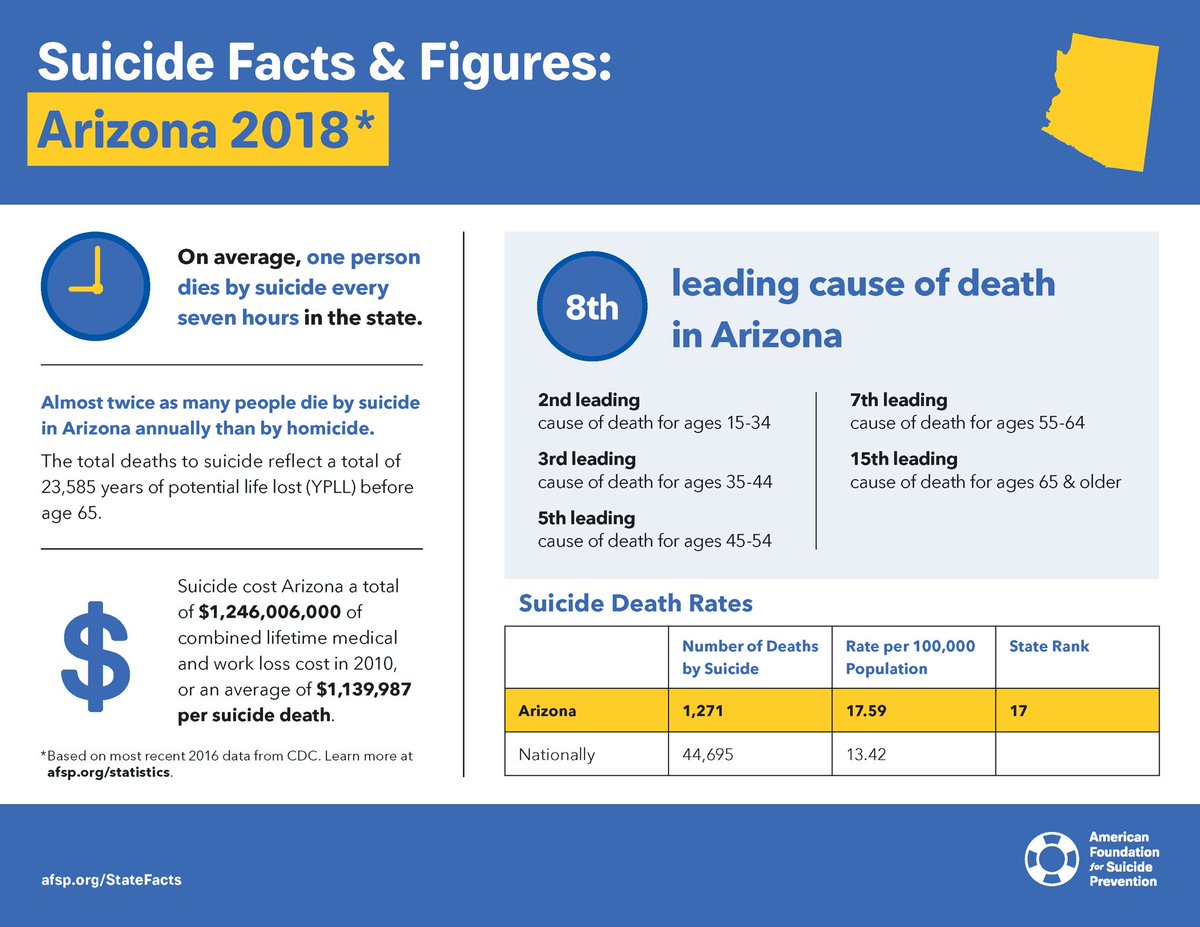 Suicide Facts & Figures:
Arizona 2018*

On average, one person dies by suicide every seven hours in the state.

Almost twice as many people die by suicide in Arizona annually than by homicide.

The total deaths to suicide reflect a total of 23,585 years of potential life lost (YPLL) before age 65.

$

Suicide cost Arizona a total of $1,246,006,000 of combined lifetime medical and work loss cost in 2010, or an average of $1,139,987 per suicide death.

*Based on most recent 2016 data from CDC. Learn more at afsp.org/statistics.

8th

leading cause of death in Arizona

2nd leading
cause of death for ages 15-34

3rd leading
cause of death for ages 35-44

5th leading
cause of death for ages 45-54

7th leading
cause of death for ages 55-64

15th leading
cause of death for ages 65 & older

Suicide Death Rates

| | Number of Deaths by Suicide | Rate per 100,000 Population | State Rank |
|---|---|---|---|
| Arizona | 1,271 | 17.59 | 17 |
| Nationally | 44,695 | 13.42 | |

afsp.org/StateFacts

American Foundation for Suicide Prevention